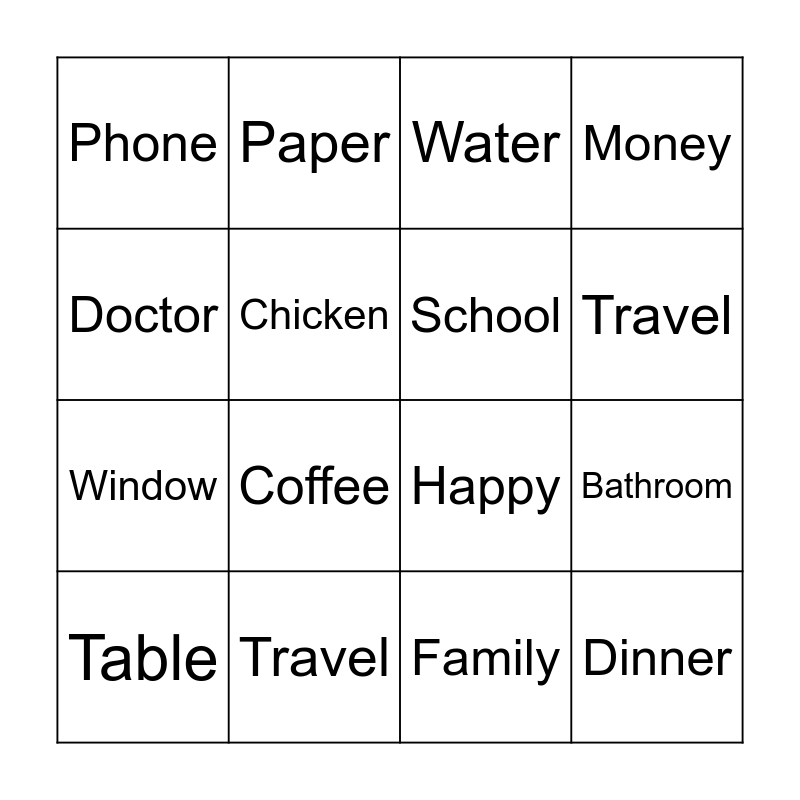 | Phone | Paper | Water | Money |
|---|---|---|---|
| Doctor | Chicken | School | Travel |
| Window | Coffee | Happy | Bathroom |
| Table | Travel | Family | Dinner |